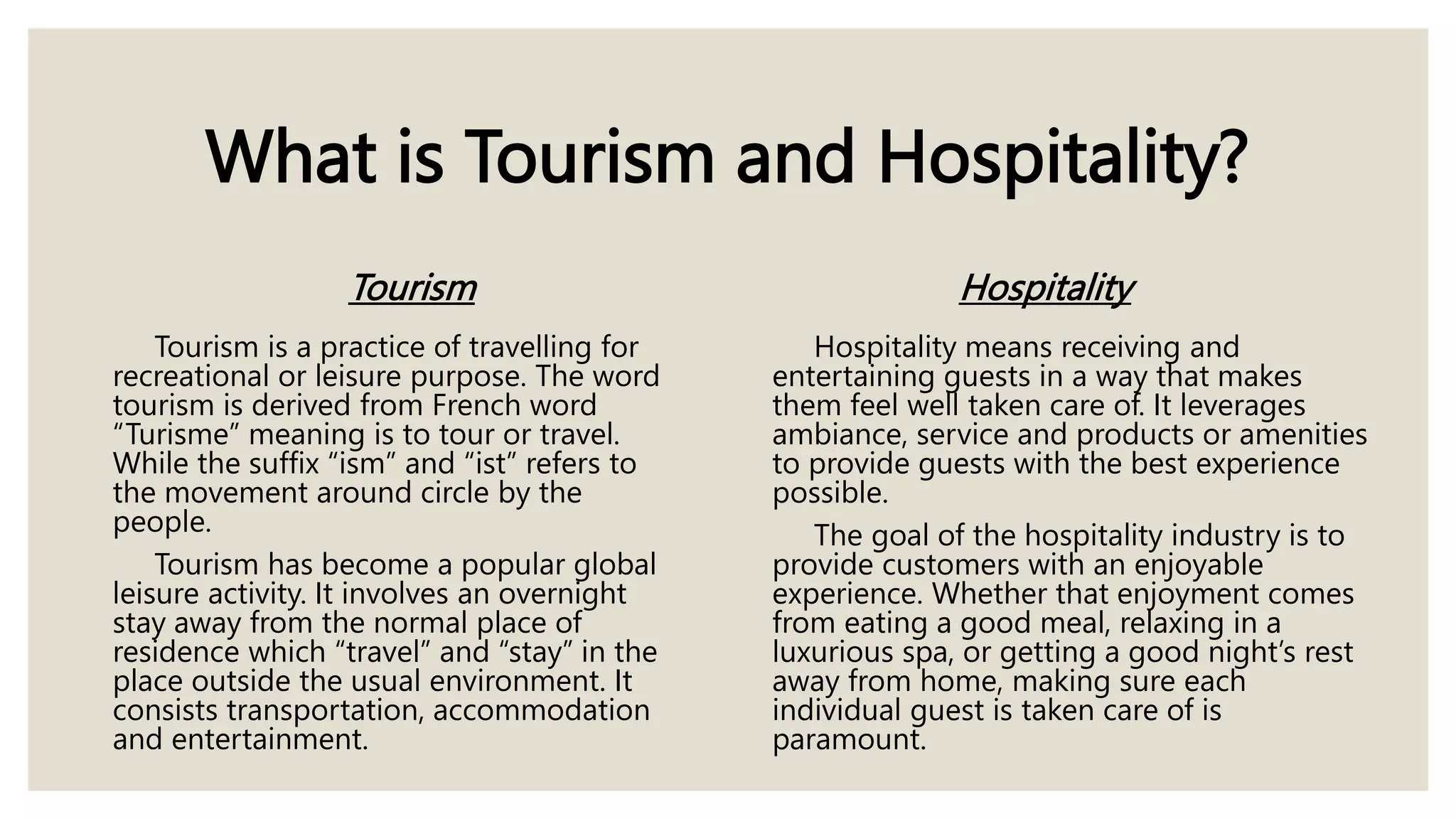 What is Tourism and Hospitality?

Tourism

Tourism is a practice of travelling for recreational or leisure purpose. The word tourism is derived from French word “Turisme” meaning is to tour or travel. While the suffix “ism” and “ist” refers to the movement around circle by the people.

Tourism has become a popular global leisure activity. It involves an overnight stay away from the normal place of residence which “travel” and “stay” in the place outside the usual environment. It consists transportation, accommodation and entertainment.

Hospitality

Hospitality means receiving and entertaining guests in a way that makes them feel well taken care of. It leverages ambiance, service and products or amenities to provide guests with the best experience possible.

The goal of the hospitality industry is to provide customers with an enjoyable experience. Whether that enjoyment comes from eating a good meal, relaxing in a luxurious spa, or getting a good night’s rest away from home, making sure each individual guest is taken care of is paramount.